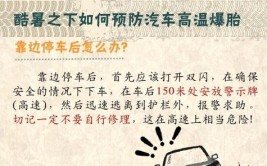 酷暑之下如何预防汽车高温爆胎

靠边停车后怎么办?

靠边停车后，首先应该打开双闪，在确保安全的情况下下车，在车后150米处安放警示牌(高速)，然后迅速逃离到护栏外，报警求助。切记一定不要自行修理，这在高速上相当危险!